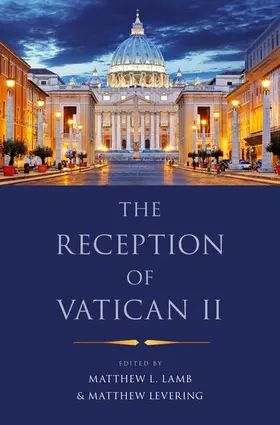 THE
RECEPTION
OF
VATICAN II

EDITED BY
MATTHEW L. LAMB
& MATTHEW LEVERING